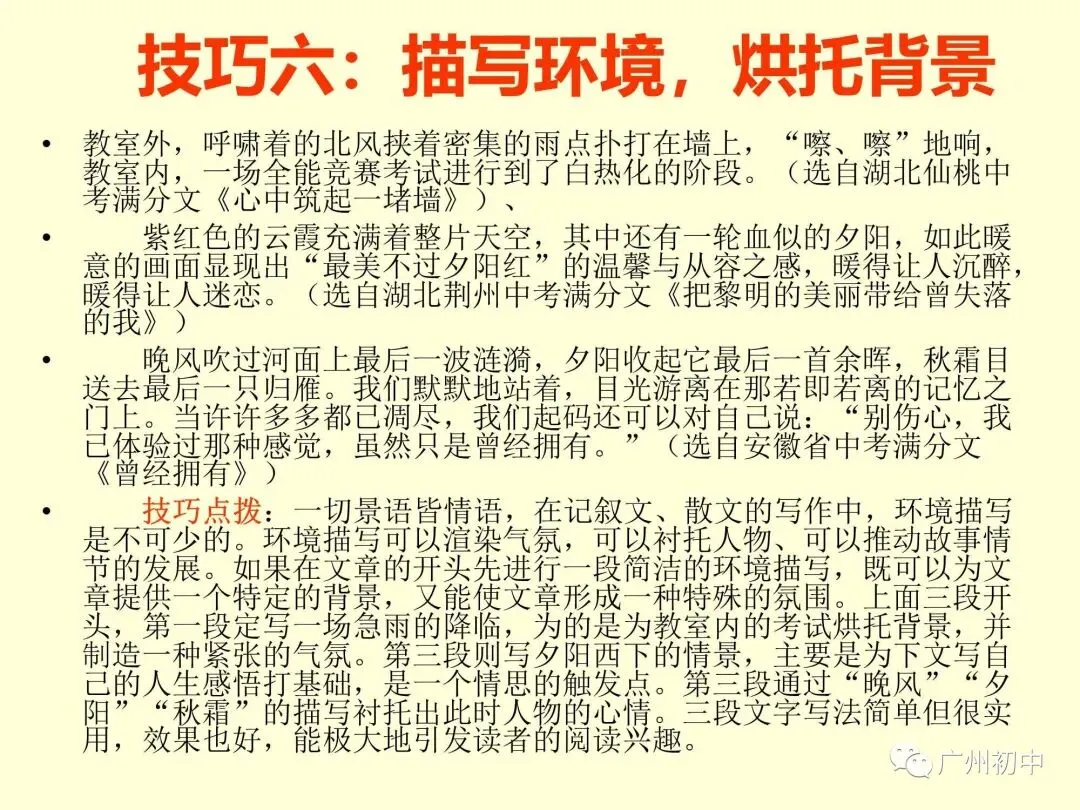 技巧六：描写环境，烘托背景

• 教室外，呼啸着的北风挟着密集的雨点扑打在墙上，“嚓、嚓”地响，教室内，一场全能竞赛考试进行到了白热化的阶段。（选自湖北仙桃中考满分文《心中筑起一堵墙》）、

• 紫红色的云霞充满着整片天空，其中还有一轮血似的夕阳，如此暖意的画面显现出“最美不过夕阳红”的温馨与从容之感，暖得让人沉醉，暖得让人迷恋。（选自湖北荆州中考满分文《把黎明的美丽带给曾失落的我》）

• 晚风吹过河面上最后一波涟漪，夕阳收起它最后一首余晖，秋霜目送去最后一只归雁。我们默默地站着，目光游离在那若即若离的记忆之门上。当许许多多都已凋尽，我们起码还可以对自己说：“别伤心，我已体验过那种感觉，虽然只是曾经拥有。”（选自安徽省中考满分文《曾经拥有》）

• 技巧点拨：一切景语皆情语，在记叙文、散文的写作中，环境描写是不可少的。环境描写可以渲染气氛，可以衬托人物、可以推动故事情节的发展。如果在文章的开头先进行一段简洁的环境描写，既可以为文章提供一个特定的背景，又能使文章形成一种特殊的氛围。上面三段开头，第一段定写一场急雨的降临，为的是为教室内的考试烘托背景，并制造一种紧张的气氛。第三段则写夕阳西下的情景，主要是为下文写自己的人生感悟打基础，是一个情思的触发点。第三段通过“晚风”“夕阳”“秋霜”的描写衬托出此时人物的心情。三段文字写法简单但很实用，效果也好，能极大地引发读者的阅读兴趣。

广州初中